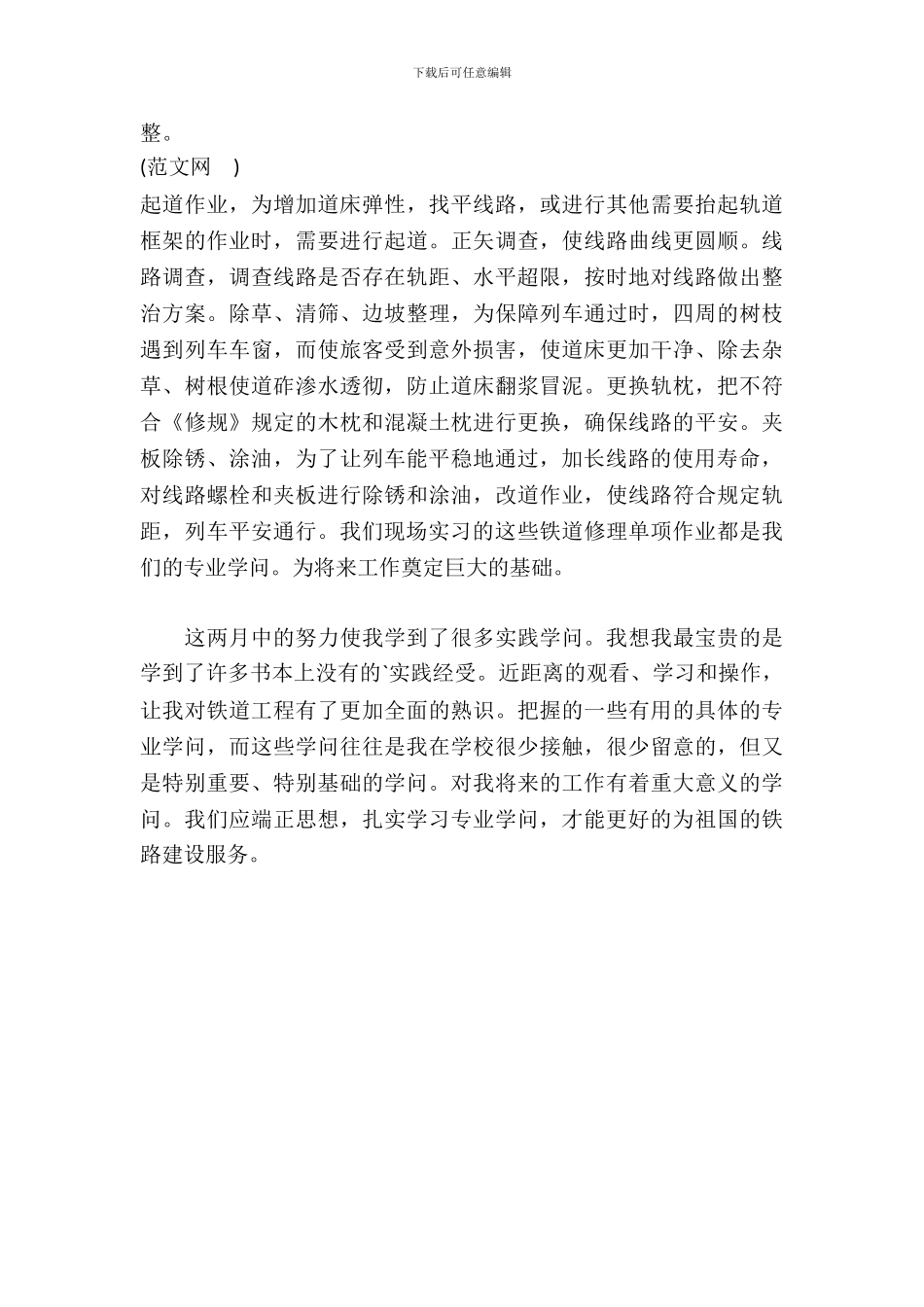 下载后可任意编辑

整。

(范文网　)

起道作业，为增加道床弹性，找平线路，或进行其他需要抬起轨道框架的作业时，需要进行起道。正矢调查，使线路曲线更圆顺。线路调查，调查线路是否存在轨距、水平超限，按时地对线路做出整治方案。除草、清筛、边坡整理，为保障列车通过时，四周的树枝遇到列车车窗，而使旅客受到意外损害，使道床更加干净、除去杂草、树根使道砟渗水透彻，防止道床翻浆冒泥。更换轨枕，把不符合《修规》规定的木枕和混凝土枕进行更换，确保线路的平安。夹板除锈、涂油，为了让列车能平稳地通过，加长线路的使用寿命，对线路螺栓和夹板进行除锈和涂油，改道作业，使线路符合规定轨距，列车平安通行。我们现场实习的这些铁道修理单项作业都是我们的专业学问。为将来工作奠定巨大的基础。

这两月中的努力使我学到了很多实践学问。我想我最宝贵的是学到了许多书本上没有的`实践经受。近距离的观看、学习和操作，让我对铁道工程有了更加全面的熟识。把握的一些有用的具体的专业学问，而这些学问往往是我在学校很少接触，很少留意的，但又是特别重要、特别基础的学问。对我将来的工作有着重大意义的学问。我们应端正思想，扎实学习专业学问，才能更好的为祖国的铁路建设服务。